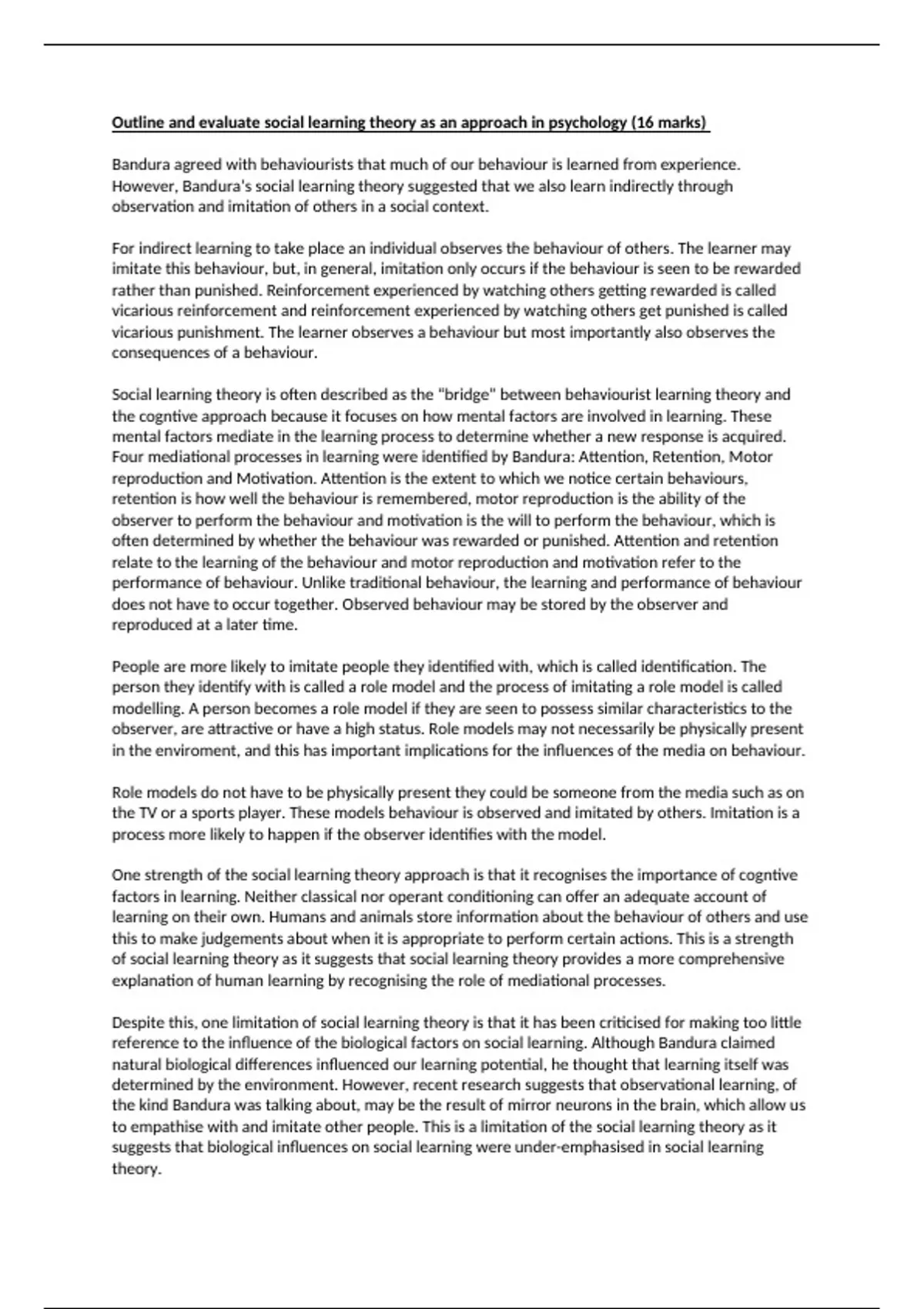 Outline and evaluate social learning theory as an approach in psychology (16 marks)

Bandura agreed with behaviourists that much of our behaviour is learned from experience. However, Bandura's social learning theory suggested that we also learn indirectly through observation and imitation of others in a social context.

For indirect learning to take place an individual observes the behaviour of others. The learner may imitate this behaviour, but, in general, imitation only occurs if the behaviour is seen to be rewarded rather than punished. Reinforcement experienced by watching others getting rewarded is called vicarious reinforcement and reinforcement experienced by watching others get punished is called vicarious punishment. The learner observes a behaviour but most importantly also observes the consequences of a behaviour.

Social learning theory is often described as the "bridge" between behaviourist learning theory and the cogntive approach because it focuses on how mental factors are involved in learning. These mental factors mediate in the learning process to determine whether a new response is acquired. Four mediational processes in learning were identified by Bandura: Attention, Retention, Motor reproduction and Motivation. Attention is the extent to which we notice certain behaviours, retention is how well the behaviour is remembered, motor reproduction is the ability of the observer to perform the behaviour and motivation is the will to perform the behaviour, which is often determined by whether the behaviour was rewarded or punished. Attention and retention relate to the learning of the behaviour and motor reproduction and motivation refer to the performance of behaviour. Unlike traditional behaviour, the learning and performance of behaviour does not have to occur together. Observed behaviour may be stored by the observer and reproduced at a later time.

People are more likely to imitate people they identified with, which is called identification. The person they identify with is called a role model and the process of imitating a role model is called modelling. A person becomes a role model if they are seen to possess similar characteristics to the observer, are attractive or have a high status. Role models may not necessarily be physically present in the enviroment, and this has important implications for the influences of the media on behaviour.

Role models do not have to be physically present they could be someone from the media such as on the TV or a sports player. These models behaviour is observed and imitated by others. Imitation is a process more likely to happen if the observer identifies with the model.

One strength of the social learning theory approach is that it recognises the importance of cogntive factors in learning. Neither classical nor operant conditioning can offer an adequate account of learning on their own. Humans and animals store information about the behaviour of others and use this to make judgements about when it is appropriate to perform certain actions. This is a strength of social learning theory as it suggests that social learning theory provides a more comprehensive explanation of human learning by recognising the role of mediational processes.

Despite this, one limitation of social learning theory is that it has been criticised for making too little reference to the influence of the biological factors on social learning. Although Bandura claimed natural biological differences influenced our learning potential, he thought that learning itself was determined by the environment. However, recent research suggests that observational learning, of the kind Bandura was talking about, may be the result of mirror neurons in the brain, which allow us to empathise with and imitate other people. This is a limitation of the social learning theory as it suggests that biological influences on social learning were under-emphasised in social learning theory.